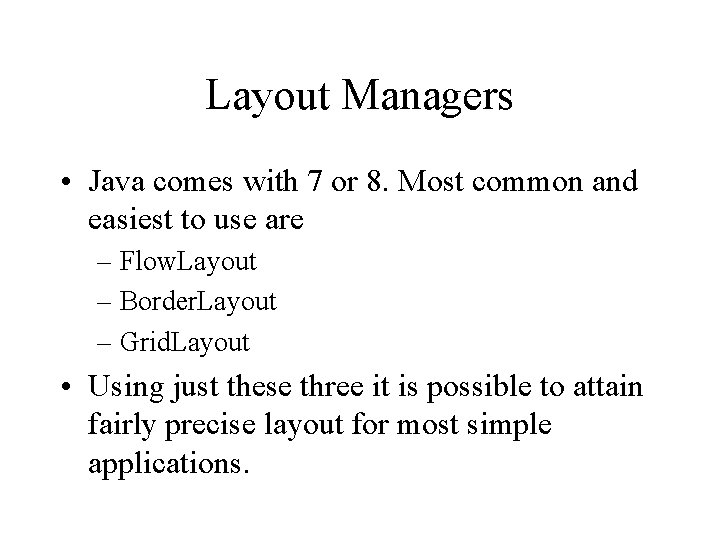 Layout Managers

• Java comes with 7 or 8. Most common and easiest to use are
– FlowLayout
– BorderLayout
– GridLayout

• Using just these three it is possible to attain fairly precise layout for most simple applications.